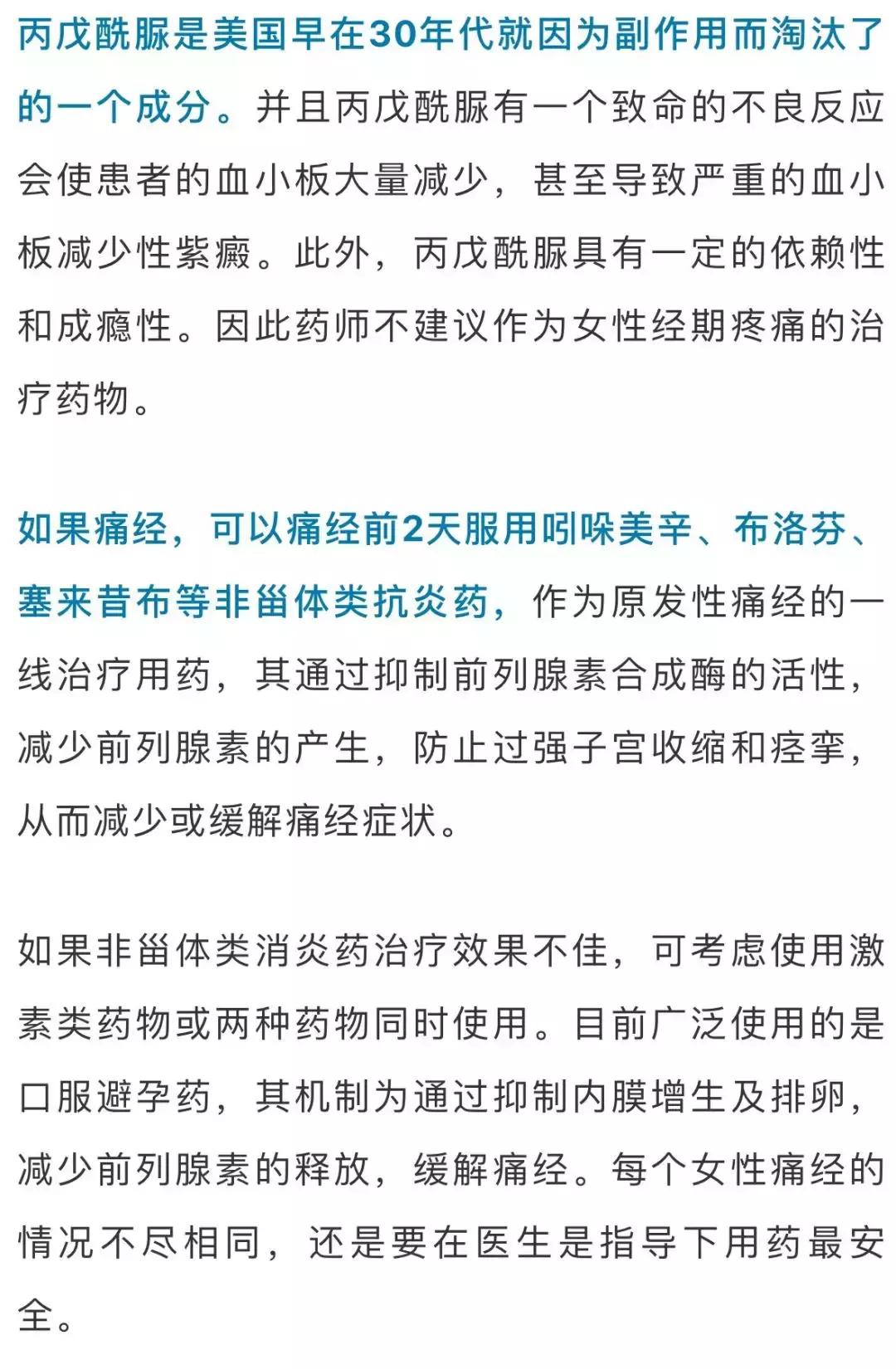 丙戊酰脲是美国早在30年代就因为副作用而淘汰了的一个成分。并且丙戊酰脲有一个致命的不良反应会使患者的血小板大量减少，甚至导致严重的血小板减少性紫癜。此外，丙戊酰脲具有一定的依赖性和成瘾性。因此药师不建议作为女性经期疼痛的治疗药物。

如果痛经，可以痛经前2天服用吲哚美辛、布洛芬、塞来昔布等非甾体类抗炎药，作为原发性痛经的一线治疗用药，其通过抑制前列腺素合成酶的活性，减少前列腺素的产生，防止过强子宫收缩和痉挛，从而减少或缓解痛经症状。

如果非甾体类消炎药治疗效果不佳，可考虑使用激素类药物或两种药物同时使用。目前广泛使用的是口服避孕药，其机制为通过抑制内膜增生及排卵，减少前列腺素的释放，缓解痛经。每个女性痛经的情况不尽相同，还是要在医生是指导下用药最安全。